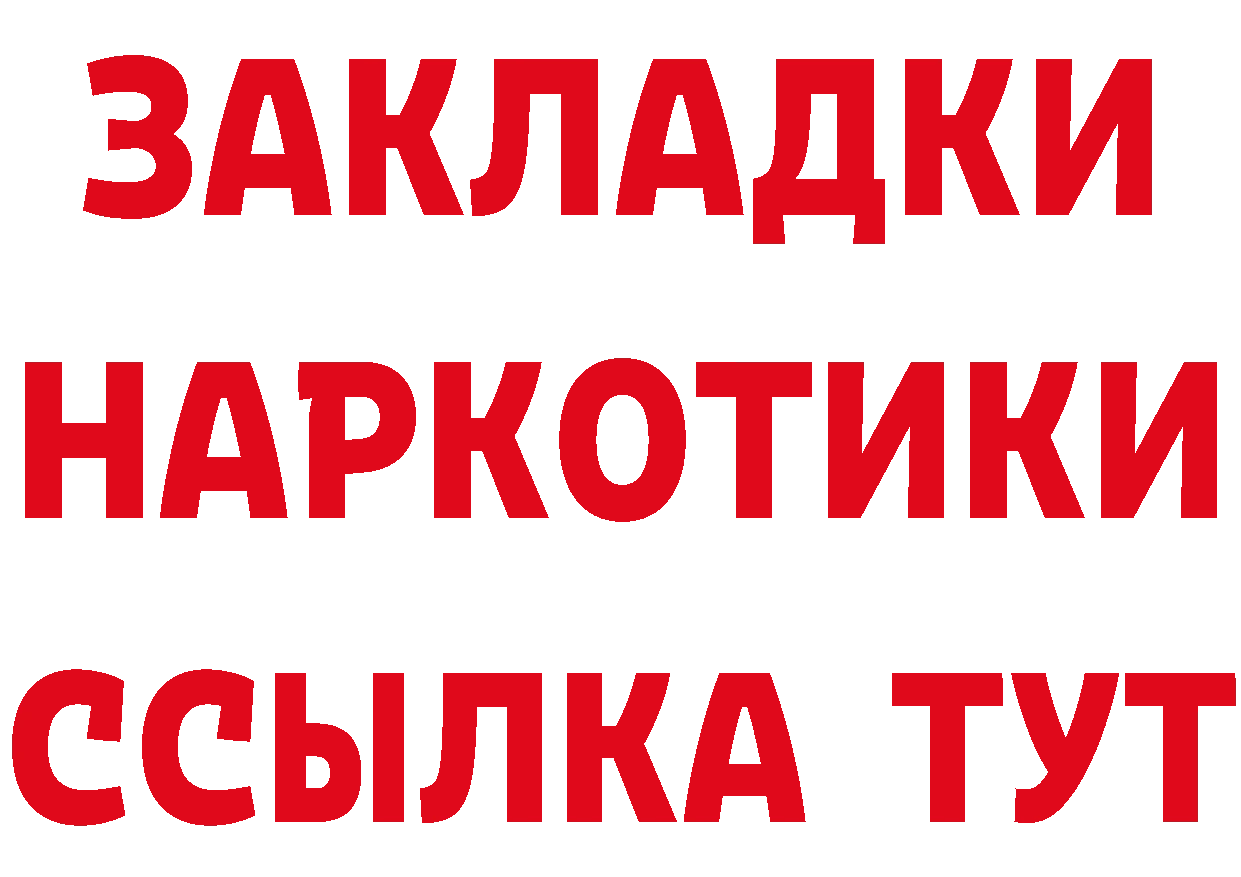 ЗАКЛАДКИ
НАРКОТИКИ
ССЫЛКА ТУТ